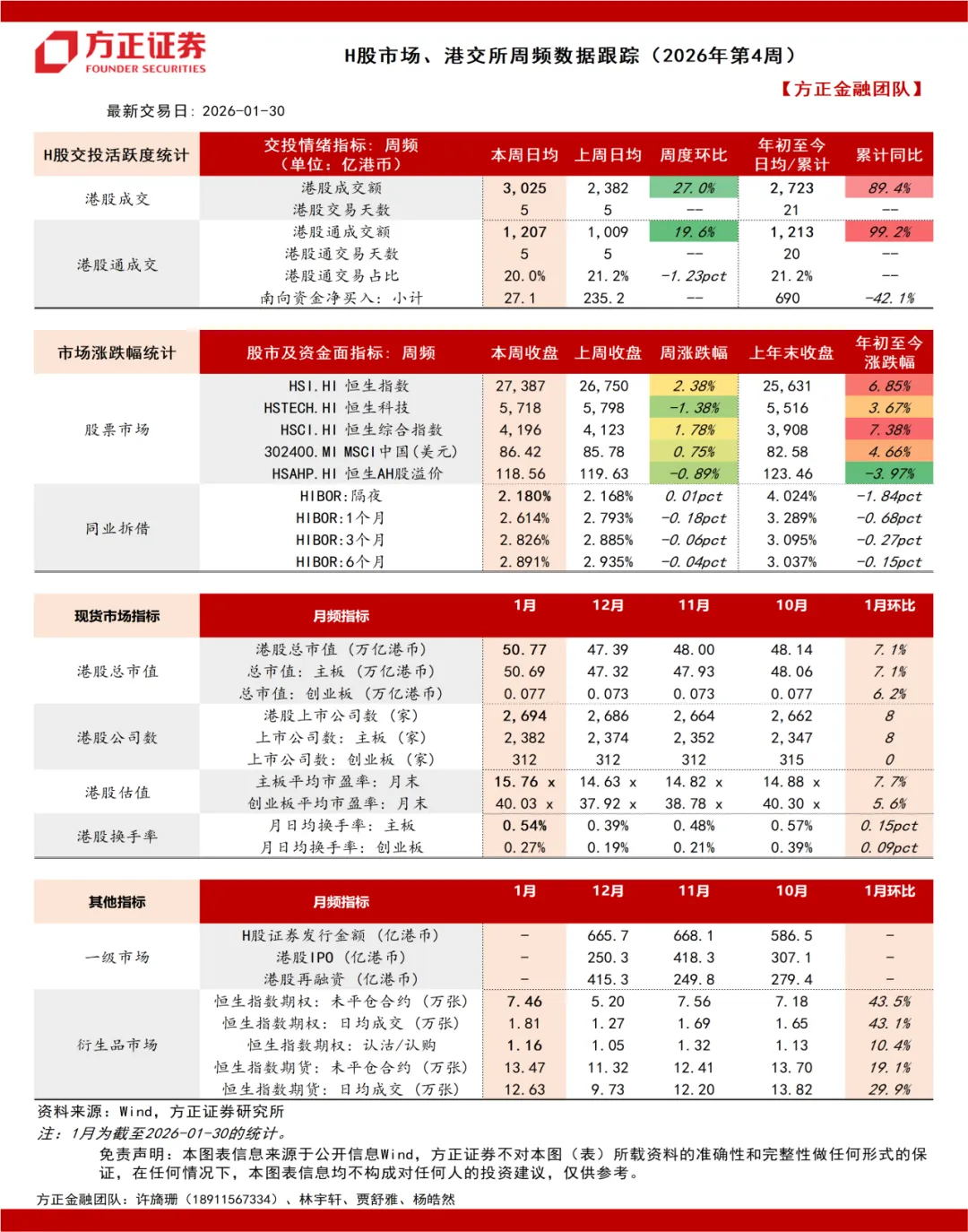 方正证券
FOUNDER SECURITIES

H股市场、港交所周频数据跟踪（2026年第4周）

【方正金融团队】

最新交易日：2026-01-30

| H股交投活跃度统计 | 交投情绪指标：周频（单位：亿港币） | 本周日均 | 上周日均 | 周度环比 | 年初至今日均/累计 | 累计同比 |
|---|---|---|---|---|---|---|
| 港股成交 | 港股成交额 | 3,025 | 2,382 | 27.0% | 2,723 | 89.4% |
| | 港股交易天数 | 5 | 5 | -- | 21 | -- |
| 港股通成交 | 港股通成交额 | 1,207 | 1,009 | 19.6% | 1,213 | 99.2% |
| | 港股通交易天数 | 5 | 5 | -- | 20 | -- |
| | 港股通交易占比 | 20.0% | 21.2% | -1.23pct | 21.2% | -- |
| | 南向资金净买入：小计 | 27.1 | 235.2 | -- | 690 | -42.1% |

| 市场涨跌幅统计 | 股市及资金面指标：周频 | 本周收盘 | 上周收盘 | 周涨跌幅 | 上年末收盘 | 年初至今涨跌幅 |
|---|---|---|---|---|---|---|
| 股票市场 | HSI.HI 恒生指数 | 27,387 | 26,750 | 2.38% | 25,631 | 6.85% |
| | HSTECH.HI 恒生科技 | 5,718 | 5,798 | -1.38% | 5,516 | 3.67% |
| | HSCI.HI 恒生综合指数 | 4,196 | 4,123 | 1.78% | 3,908 | 7.38% |
| | 302400.MI MSCI中国(美元) | 86.42 | 85.78 | 0.75% | 82.58 | 4.66% |
| | HSAHP.HI 恒生AH股溢价 | 118.56 | 119.63 | -0.89% | 123.46 | -3.97% |
| 同业拆借 | HIBOR:隔夜 | 2.180% | 2.168% | 0.01pct | 4.024% | -1.84pct |
| | HIBOR:1个月 | 2.614% | 2.793% | -0.18pct | 3.289% | -0.68pct |
| | HIBOR:3个月 | 2.826% | 2.885% | -0.06pct | 3.095% | -0.27pct |
| | HIBOR:6个月 | 2.891% | 2.935% | -0.04pct | 3.037% | -0.15pct |

| 现货市场指标 | 月频指标 | 1月 | 12月 | 11月 | 10月 | 1月环比 |
|---|---|---|---|---|---|---|
| 港股总市值 | 港股总市值（万亿港币） | 50.77 | 47.39 | 48.00 | 48.14 | 7.1% |
| | 总市值：主板（万亿港币） | 50.69 | 47.32 | 47.93 | 48.06 | 7.1% |
| | 总市值：创业板（万亿港币） | 0.077 | 0.073 | 0.073 | 0.077 | 6.2% |
| 港股公司数 | 港股上市公司数（家） | 2,694 | 2,686 | 2,664 | 2,662 | 8 |
| | 上市公司数：主板（家） | 2,382 | 2,374 | 2,352 | 2,347 | 8 |
| | 上市公司数：创业板（家） | 312 | 312 | 312 | 315 | 0 |
| 港股估值 | 主板平均市盈率：月末 | 15.76 x | 14.63 x | 14.82 x | 14.88 x | 7.7% |
| | 创业板平均市盈率：月末 | 40.03 x | 37.92 x | 38.78 x | 40.30 x | 5.6% |
| 港股换手率 | 月日均换手率：主板 | 0.54% | 0.39% | 0.48% | 0.57% | 0.15pct |
| | 月日均换手率：创业板 | 0.27% | 0.19% | 0.21% | 0.39% | 0.09pct |

| 其他指标 | 月频指标 | 1月 | 12月 | 11月 | 10月 | 1月环比 |
|---|---|---|---|---|---|---|
| 一级市场 | H股证券发行金额（亿港币） | - | 665.7 | 668.1 | 586.5 | - |
| | 港股IPO（亿港币） | - | 250.3 | 418.3 | 307.1 | - |
| | 港股再融资（亿港币） | - | 415.3 | 249.8 | 279.4 | - |
| 衍生品市场 | 恒生指数期权：未平仓合约（万张） | 7.46 | 5.20 | 7.56 | 7.18 | 43.5% |
| | 恒生指数期权：日均成交（万张） | 1.81 | 1.27 | 1.69 | 1.65 | 43.1% |
| | 恒生指数期权：认沽/认购 | 1.16 | 1.05 | 1.32 | 1.13 | 10.4% |
| | 恒生指数期货：未平仓合约（万张） | 13.47 | 11.32 | 12.41 | 13.70 | 19.1% |
| | 恒生指数期货：日均成交（万张） | 12.63 | 9.73 | 12.20 | 13.82 | 29.9% |

资料来源：Wind，方正证券研究所
注：1月为截至2026-01-30的统计。
免责声明：本图表信息来源于公开信息Wind，方正证券不对本图（表）所载资料的准确性和完整性做任何形式的保证，在任何情况下，本图表信息均不构成对任何人的投资建议，仅供参考。
方正金融团队：许旖珊（18911567334）、林宇轩、贾舒雅、杨皓然